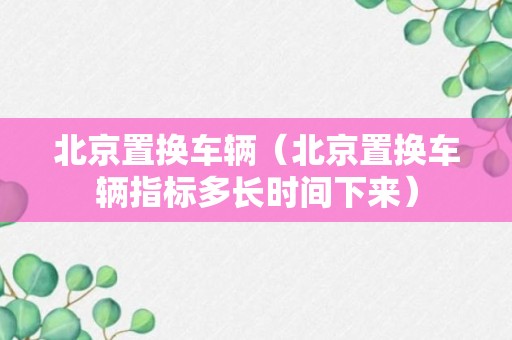 北京置换车辆（北京置换车辆指标多长时间下来）